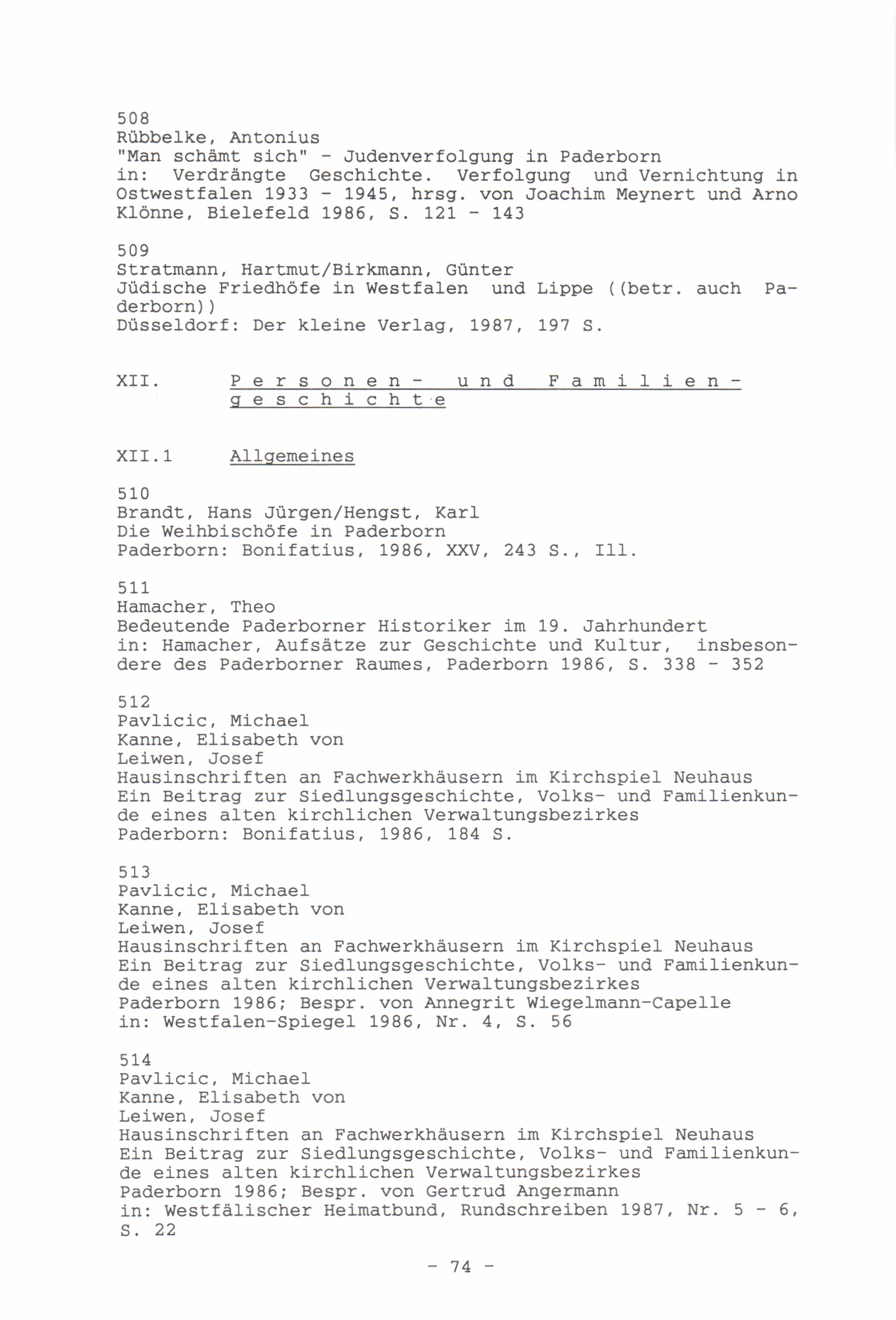 508
Rübbelke, Antonius
"Man schämt sich" - Judenverfolgung in Paderborn
in: Verdrängte Geschichte. Verfolgung und Vernichtung in Ostwestfalen 1933 - 1945, hrsg. von Joachim Meynert und Arno Klönne, Bielefeld 1986, S. 121 - 143

509
Stratmann, Hartmut/Birkmann, Günter
Jüdische Friedhöfe in Westfalen und Lippe ((betr. auch Paderborn))
Düsseldorf: Der kleine Verlag, 1987, 197 S.

XII. Personen- und Familiengeschichte

XII.1 Allgemeines

510
Brandt, Hans Jürgen/Hengst, Karl
Die Weihbischöfe in Paderborn
Paderborn: Bonifatius, 1986, XXV, 243 S., Ill.

511
Hamacher, Theo
Bedeutende Paderborner Historiker im 19. Jahrhundert
in: Hamacher, Aufsätze zur Geschichte und Kultur, insbesondere des Paderborner Raumes, Paderborn 1986, S. 338 - 352

512
Pavlicic, Michael
Kanne, Elisabeth von
Leiwen, Josef
Hausinschriften an Fachwerkhäusern im Kirchspiel Neuhaus
Ein Beitrag zur Siedlungsgeschichte, Volks- und Familienkunde eines alten kirchlichen Verwaltungsbezirkes
Paderborn: Bonifatius, 1986, 184 S.

513
Pavlicic, Michael
Kanne, Elisabeth von
Leiwen, Josef
Hausinschriften an Fachwerkhäusern im Kirchspiel Neuhaus
Ein Beitrag zur Siedlungsgeschichte, Volks- und Familienkunde eines alten kirchlichen Verwaltungsbezirkes
Paderborn 1986; Bespr. von Annegrit Wiegelmann-Capelle
in: Westfalen-Spiegel 1986, Nr. 4, S. 56

514
Pavlicic, Michael
Kanne, Elisabeth von
Leiwen, Josef
Hausinschriften an Fachwerkhäusern im Kirchspiel Neuhaus
Ein Beitrag zur Siedlungsgeschichte, Volks- und Familienkunde eines alten kirchlichen Verwaltungsbezirkes
Paderborn 1986; Bespr. von Gertrud Angermann
in: Westfälischer Heimatbund, Rundschreiben 1987, Nr. 5 - 6, S. 22

- 74 -